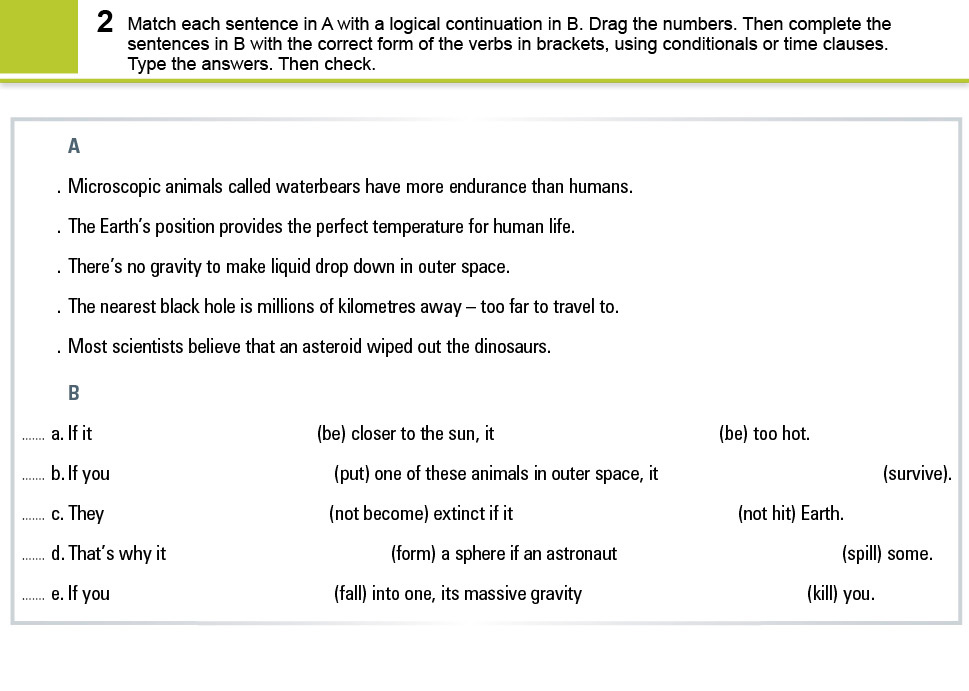 2 Match each sentence in A with a logical continuation in B. Drag the numbers. Then complete the sentences in B with the correct form of the verbs in brackets, using conditionals or time clauses. Type the answers. Then check.

A

. Microscopic animals called waterbears have more endurance than humans.

. The Earth's position provides the perfect temperature for human life.

. There's no gravity to make liquid drop down in outer space.

. The nearest black hole is millions of kilometres away – too far to travel to.

. Most scientists believe that an asteroid wiped out the dinosaurs.

B

....... a. If it (be) closer to the sun, it (be) too hot.

....... b. If you (put) one of these animals in outer space, it (survive).

....... c. They (not become) extinct if it (not hit) Earth.

....... d. That's why it (form) a sphere if an astronaut (spill) some.

....... e. If you (fall) into one, its massive gravity (kill) you.